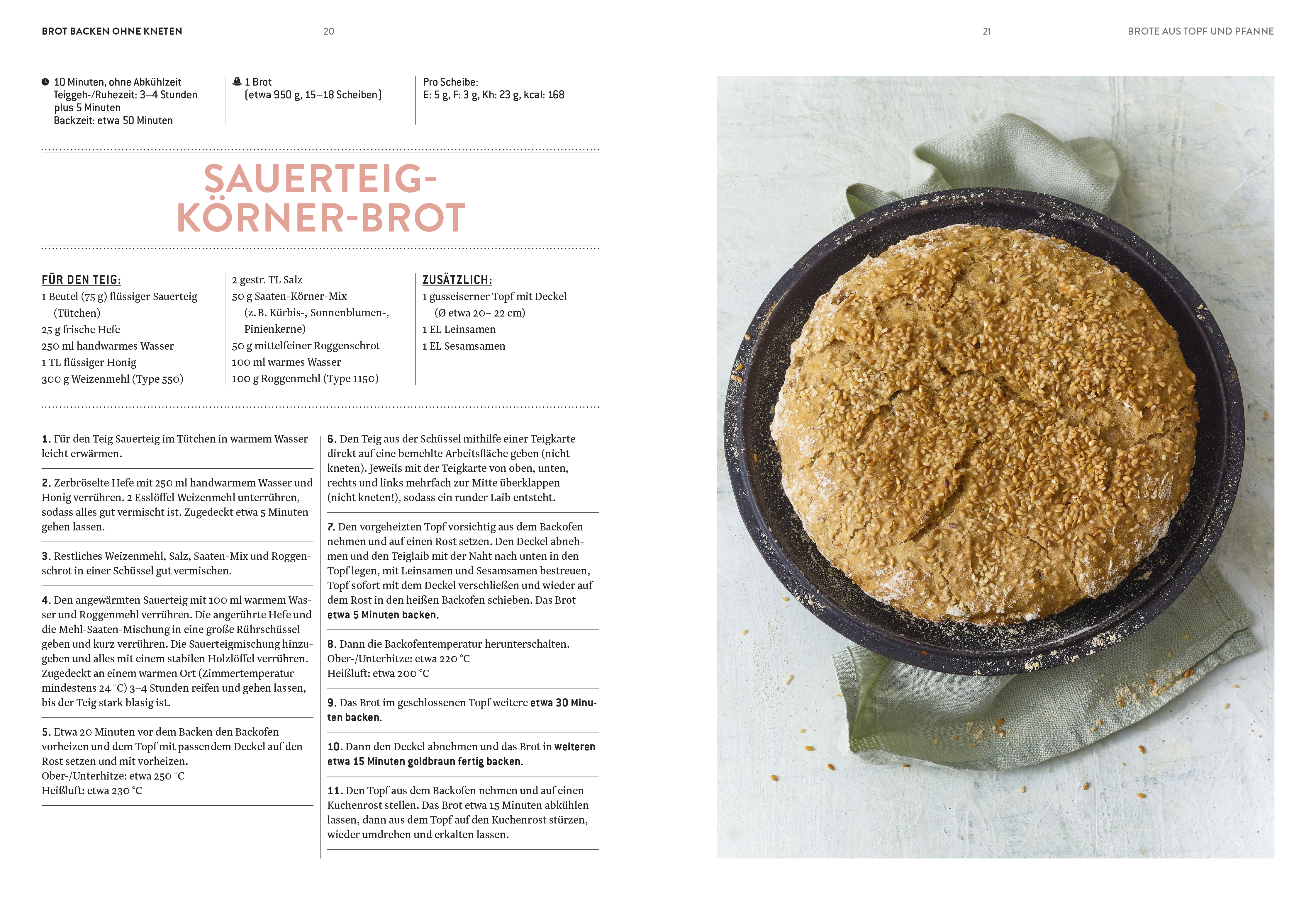 BROT BACKEN OHNE KNETEN 20

21 BROTE AUS TOPF UND PFANNE

10 Minuten, ohne Abkühlzeit
Teiggeh-/Ruhezeit: 3–4 Stunden plus 5 Minuten
Backzeit: etwa 50 Minuten

1 Brot
(etwa 950 g, 15–18 Scheiben)

Pro Scheibe:
E: 5 g, F: 3 g, Kh: 23 g, kcal: 168

SAUERTEIG-KÖRNER-BROT

FÜR DEN TEIG:
1 Beutel (75 g) flüssiger Sauerteig (Tütchen)
25 g frische Hefe
250 ml handwarmes Wasser
1 TL flüssiger Honig
300 g Weizenmehl (Type 550)

2 gestr. TL Salz
50 g Saaten-Körner-Mix (z. B. Kürbis-, Sonnenblumen-, Pinienkerne)
50 g mittelfeiner Roggenschrot
100 ml warmes Wasser
100 g Roggenmehl (Type 1150)

ZUSÄTZLICH:
1 gusseiserner Topf mit Deckel (Ø etwa 20– 22 cm)
1 EL Leinsamen
1 EL Sesamsamen

1. Für den Teig Sauerteig im Tütchen in warmem Wasser leicht erwärmen.

2. Zerbröselte Hefe mit 250 ml handwarmem Wasser und Honig verrühren. 2 Esslöffel Weizenmehl unterrühren, sodass alles gut vermischt ist. Zugedeckt etwa 5 Minuten gehen lassen.

3. Restliches Weizenmehl, Salz, Saaten-Mix und Roggenschrot in einer Schüssel gut vermischen.

4. Den angewärmten Sauerteig mit 100 ml warmem Wasser und Roggenmehl verrühren. Die angerührte Hefe und die Mehl-Saaten-Mischung in eine große Rührschüssel geben und kurz verrühren. Die Sauerteigmischung hinzugeben und alles mit einem stabilen Holzlöffel verrühren. Zugedeckt an einem warmen Ort (Zimmertemperatur mindestens 24 °C) 3–4 Stunden reifen und gehen lassen, bis der Teig stark blasig ist.

5. Etwa 20 Minuten vor dem Backen den Backofen vorheizen und dem Topf mit passendem Deckel auf den Rost setzen und mit vorheizen.
Ober-/Unterhitze: etwa 250 °C
Heißluft: etwa 230 °C

6. Den Teig aus der Schüssel mithilfe einer Teigkarte direkt auf eine bemehlte Arbeitsfläche geben (nicht kneten). Jeweils mit der Teigkarte von oben, unten, rechts und links mehrfach zur Mitte überklappen (nicht kneten!), sodass ein runder Laib entsteht.

7. Den vorgeheizten Topf vorsichtig aus dem Backofen nehmen und auf einen Rost setzen. Den Deckel abnehmen und den Teiglaib mit der Naht nach unten in den Topf legen, mit Leinsamen und Sesamsamen bestreuen, Topf sofort mit dem Deckel verschließen und wieder auf dem Rost in den heißen Backofen schieben. Das Brot etwa 5 Minuten backen.

8. Dann die Backofentemperatur herunterschalten.
Ober-/Unterhitze: etwa 220 °C
Heißluft: etwa 200 °C

9. Das Brot im geschlossenen Topf weitere etwa 30 Minuten backen.

10. Dann den Deckel abnehmen und das Brot in weiteren etwa 15 Minuten goldbraun fertig backen.

11. Den Topf aus dem Backofen nehmen und auf einen Kuchenrost stellen. Das Brot etwa 15 Minuten abkühlen lassen, dann aus dem Topf auf den Kuchenrost stürzen, wieder umdrehen und erkalten lassen.